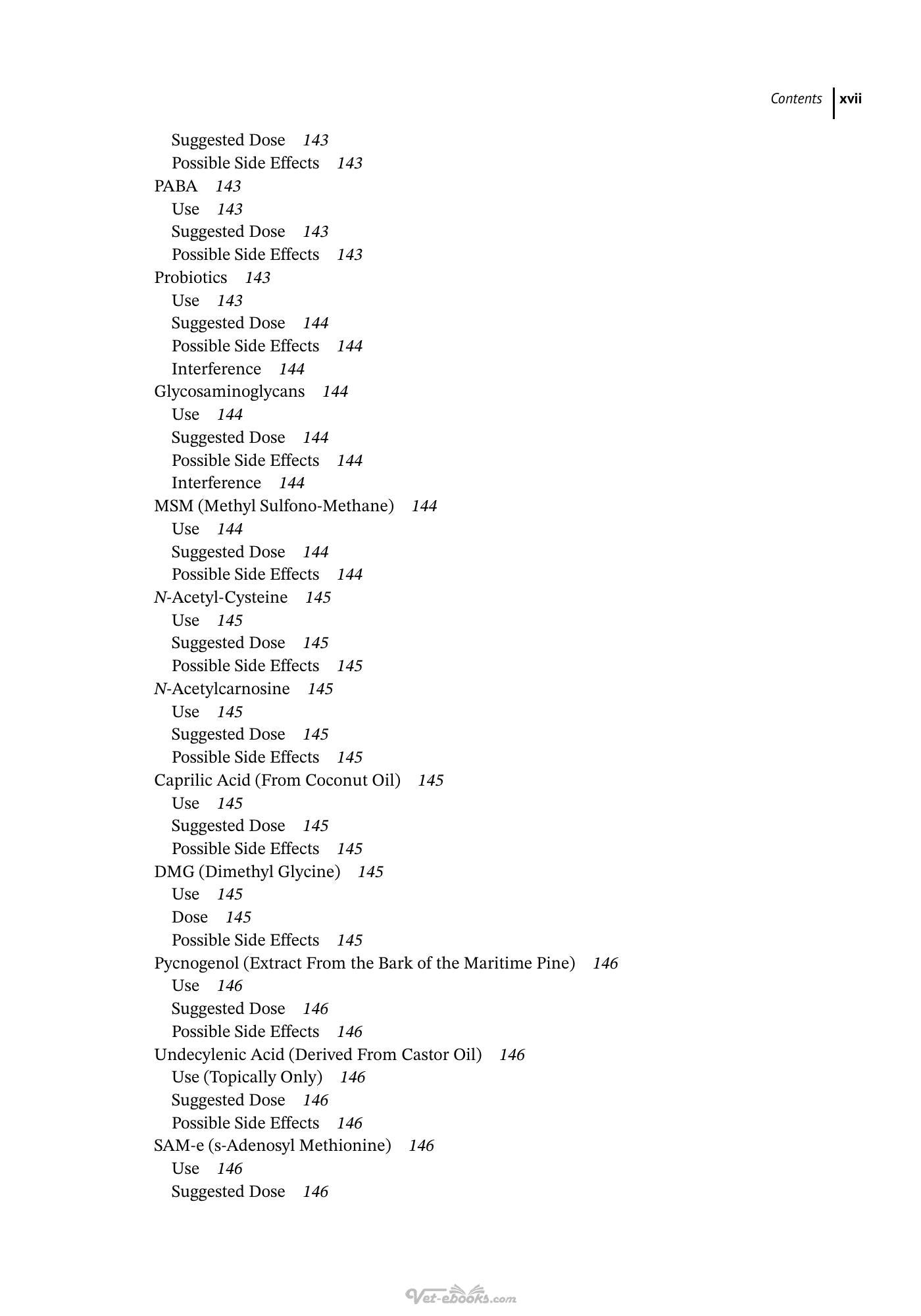 Contents xvii

Suggested Dose 143
Possible Side Effects 143
PABA 143
Use 143
Suggested Dose 143
Possible Side Effects 143
Probiotics 143
Use 143
Suggested Dose 144
Possible Side Effects 144
Interference 144
Glycosaminoglycans 144
Use 144
Suggested Dose 144
Possible Side Effects 144
Interference 144
MSM (Methyl Sulfono-Methane) 144
Use 144
Suggested Dose 144
Possible Side Effects 144
N-Acetyl-Cysteine 145
Use 145
Suggested Dose 145
Possible Side Effects 145
N-Acetylcarnosine 145
Use 145
Suggested Dose 145
Possible Side Effects 145
Caprilic Acid (From Coconut Oil) 145
Use 145
Suggested Dose 145
Possible Side Effects 145
DMG (Dimethyl Glycine) 145
Use 145
Dose 145
Possible Side Effects 145
Pycnogenol (Extract From the Bark of the Maritime Pine) 146
Use 146
Suggested Dose 146
Possible Side Effects 146
Undecylenic Acid (Derived From Castor Oil) 146
Use (Topically Only) 146
Suggested Dose 146
Possible Side Effects 146
SAM-e (s-Adenosyl Methionine) 146
Use 146
Suggested Dose 146

Vet-ebooks.com